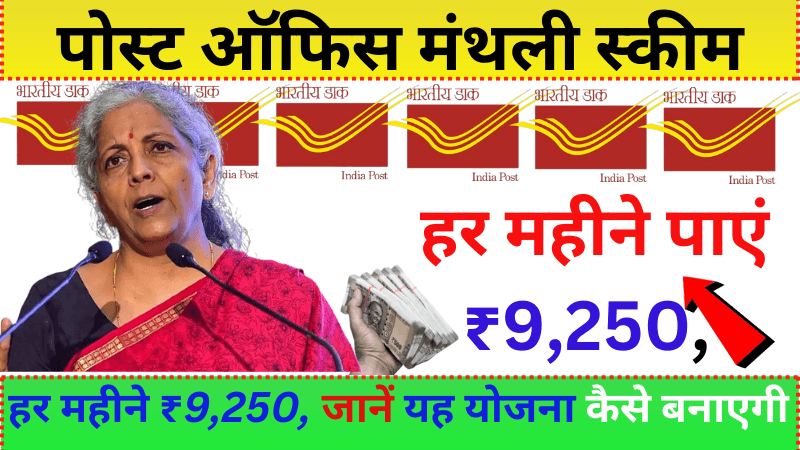 पोस्ट ऑफिस मंथली स्कीम

भारतीय डाक
भारतीय डाक
India Post
भारतीय डाक
India Post
भारतीय डाक
India Post
भारतीय डाक
India Post
भारतीय डाक
India Post

हर महीने पाएं

₹9,250,

हर महीने ₹9,250, जानें यह योजना कैसे बनाएगी